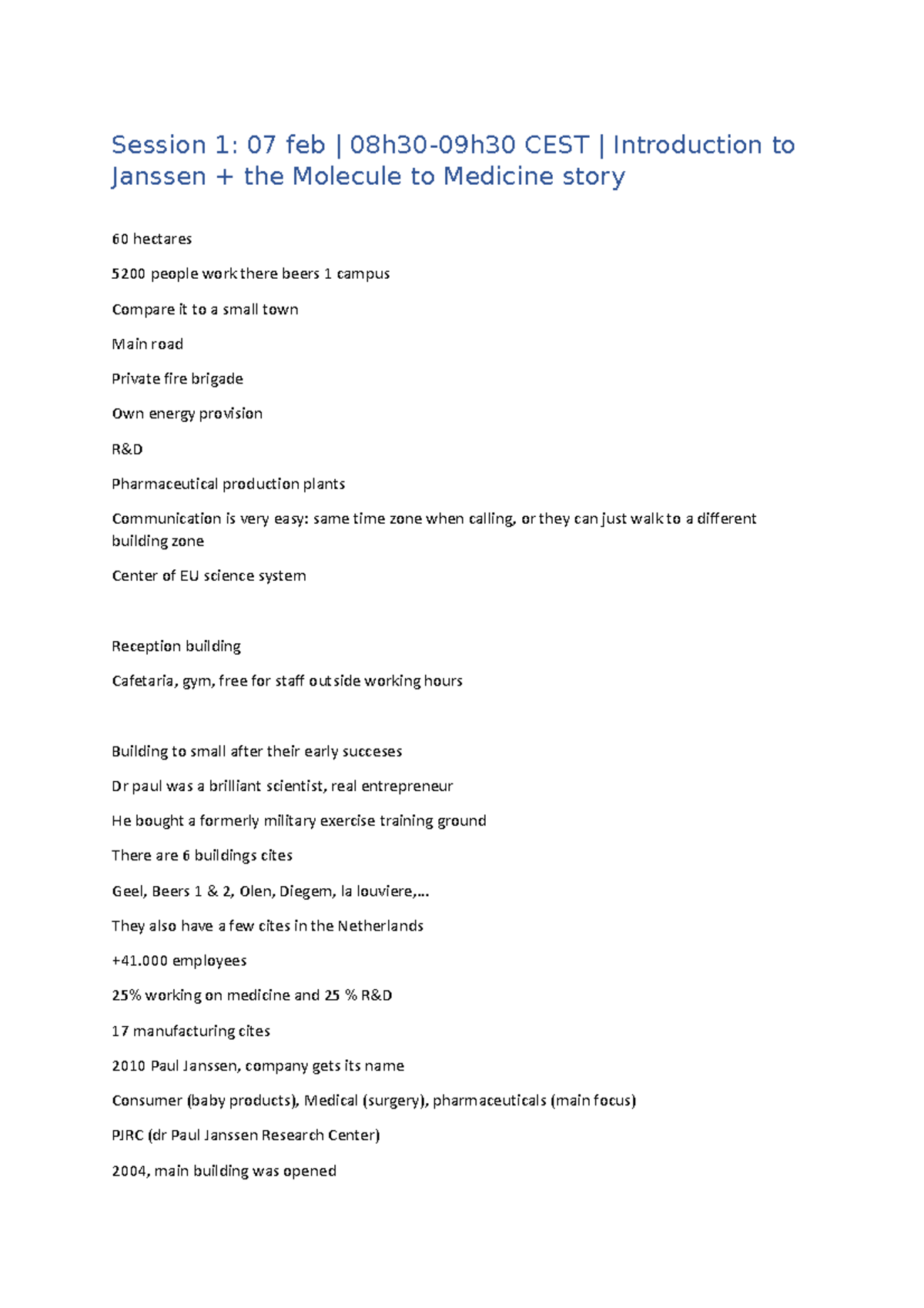 Session 1: 07 feb | 08h30-09h30 CEST | Introduction to Janssen + the Molecule to Medicine story

60 hectares

5200 people work there beers 1 campus

Compare it to a small town

Main road

Private fire brigade

Own energy provision

R&D

Pharmaceutical production plants

Communication is very easy: same time zone when calling, or they can just walk to a different building zone

Center of EU science system

Reception building

Cafetaria, gym, free for staff outside working hours

Building to small after their early succeses

Dr paul was a brilliant scientist, real entrepreneur

He bought a formerly military exercise training ground

There are 6 buildings cites

Geel, Beers 1 & 2, Olen, Diegem, la louviere,...

They also have a few cites in the Netherlands

+41.000 employees

25% working on medicine and 25 % R&D

17 manufacturing cites

2010 Paul Janssen, company gets its name

Consumer (baby products), Medical (surgery), pharmaceuticals (main focus)

PJRC (dr Paul Janssen Research Center)

2004, main building was opened